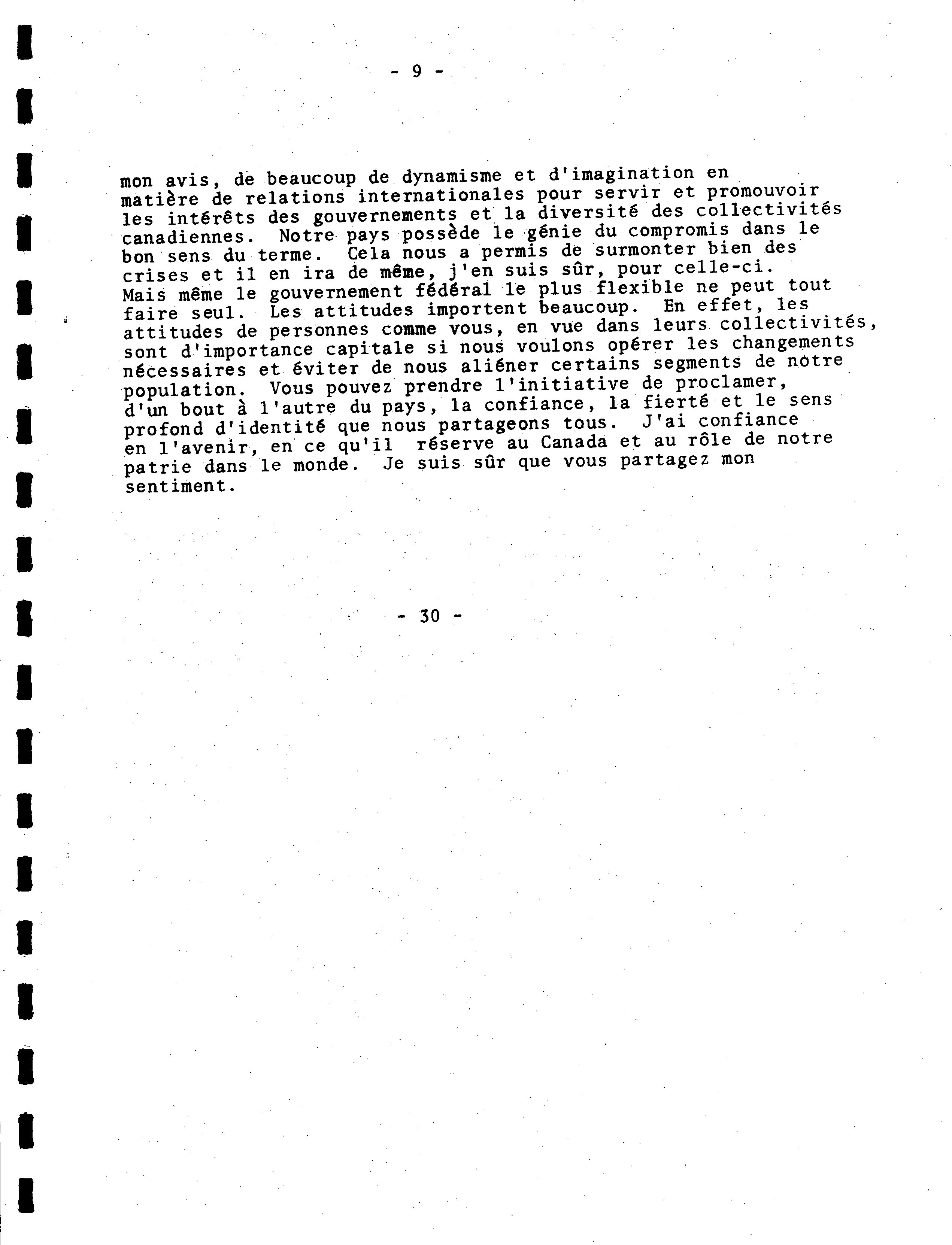 - 9 -

mon avis, de beaucoup de dynamisme et d'imagination en matière de relations internationales pour servir et promouvoir les intérêts des gouvernements et la diversité des collectivités canadiennes. Notre pays possède le génie du compromis dans le bon sens du terme. Cela nous a permis de surmonter bien des crises et il en ira de même, j'en suis sûr, pour celle-ci. Mais même le gouvernement fédéral le plus flexible ne peut tout faire seul. Les attitudes importent beaucoup. En effet, les attitudes de personnes comme vous, en vue dans leurs collectivités, sont d'importance capitale si nous voulons opérer les changements nécessaires et éviter de nous aliéner certains segments de notre population. Vous pouvez prendre l'initiative de proclamer, d'un bout à l'autre du pays, la confiance, la fierté et le sens profond d'identité que nous partageons tous. J'ai confiance en l'avenir, en ce qu'il réserve au Canada et au rôle de notre patrie dans le monde. Je suis sûr que vous partagez mon sentiment.

- 30 -